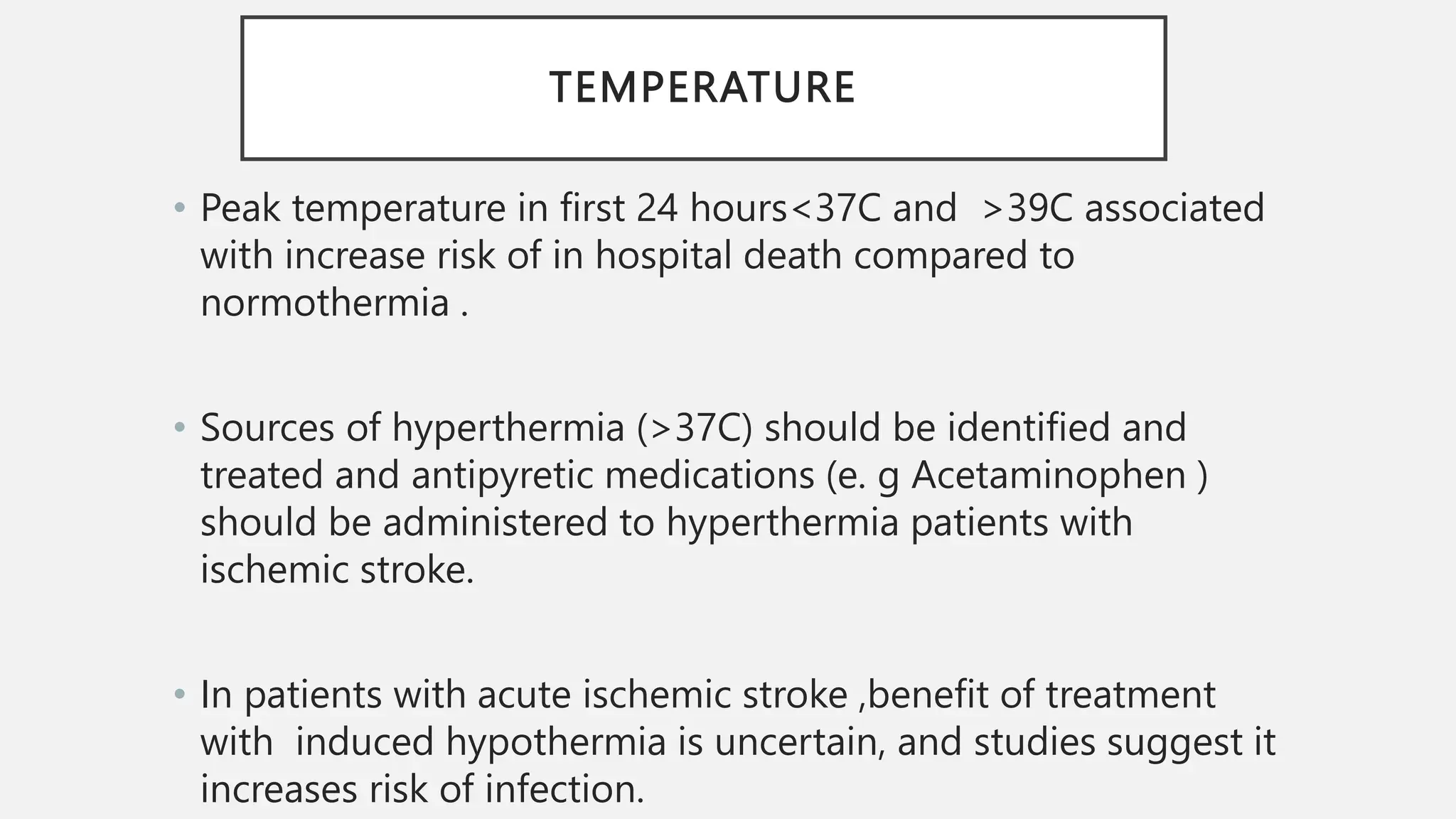 TEMPERATURE

• Peak temperature in first 24 hours<37C and >39C associated with increase risk of in hospital death compared to normothermia .

• Sources of hyperthermia (>37C) should be identified and treated and antipyretic medications (e. g Acetaminophen ) should be administered to hyperthermia patients with ischemic stroke.

• In patients with acute ischemic stroke ,benefit of treatment with induced hypothermia is uncertain, and studies suggest it increases risk of infection.